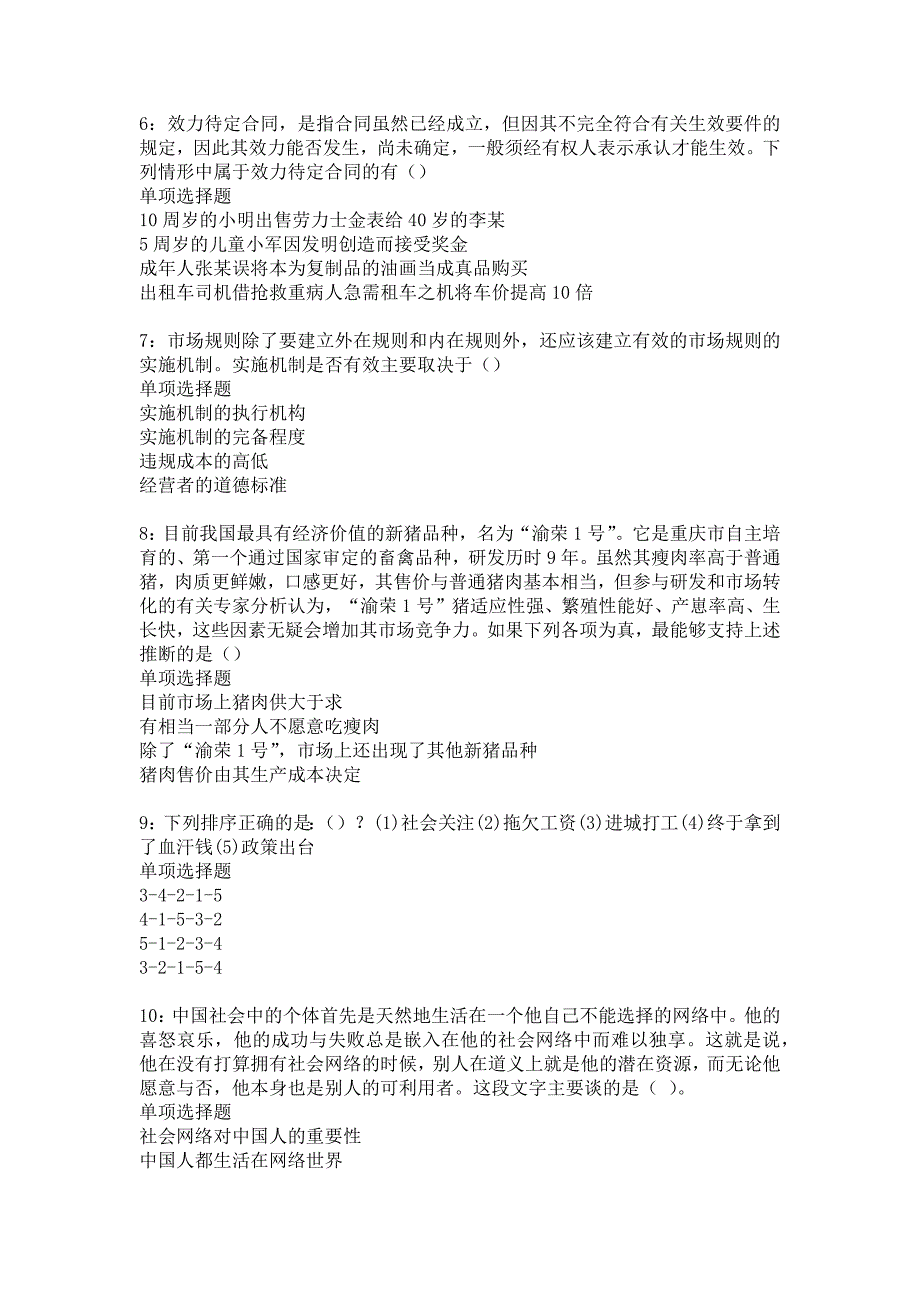 6：效力待定合同，是指合同虽然已经成立，但因其不完全符合有关生效要件的规定，因此其效力能否发生，尚未确定，一般须经有权人表示承认才能生效。下列情形中属于效力待定合同的有（）
单项选择题
10周岁的小明出售劳力士金表给40岁的李某
5周岁的儿童小军因发明创造而接受奖金
成年人张某误将本为复制品的油画当成真品购买
出租车司机借抢救重病人急需租车之机将车价提高10倍

7：市场规则除了要建立外在规则和内在规则外，还应该建立有效的市场规则的实施机制。实施机制是否有效主要取决于（）
单项选择题
实施机制的执行机构
实施机制的完备程度
违规成本的高低
经营者的道德标准

8：目前我国最具有经济价值的新猪品种，名为“渝荣1号”。它是重庆市自主培育的、第一个通过国家审定的畜禽品种，研发历时9年。虽然其瘦肉率高于普通猪，肉质更鲜嫩，口感更好，其售价与普通猪肉基本相当，但参与研发和市场转化的有关专家分析认为，“渝荣1号”猪适应性强、繁殖性能好、产崽率高、生长快，这些因素无疑会增加其市场竞争力。如果下列各项为真，最能够支持上述推断的是（）
单项选择题
目前市场上猪肉供大于求
有相当一部分人不愿意吃瘦肉
除了“渝荣1号”，市场上还出现了其他新猪品种
猪肉售价由其生产成本决定

9：下列排序正确的是：（）？(1)社会关注(2)拖欠工资(3)进城打工(4)终于拿到了血汗钱(5)政策出台
单项选择题
3-4-2-1-5
4-1-5-3-2
5-1-2-3-4
3-2-1-5-4

10：中国社会中的个体首先是天然地生活在一个他自己不能选择的网络中。他的喜怒哀乐，他的成功与失败总是嵌入在他的社会网络中而难以独享。这就是说，他在没有打算拥有社会网络的时候，别人在道义上就是他的潜在资源，而无论他愿意与否，他本身也是别人的可利用者。这段文字主要谈的是（ ）。
单项选择题
社会网络对中国人的重要性
中国人都生活在网络世界